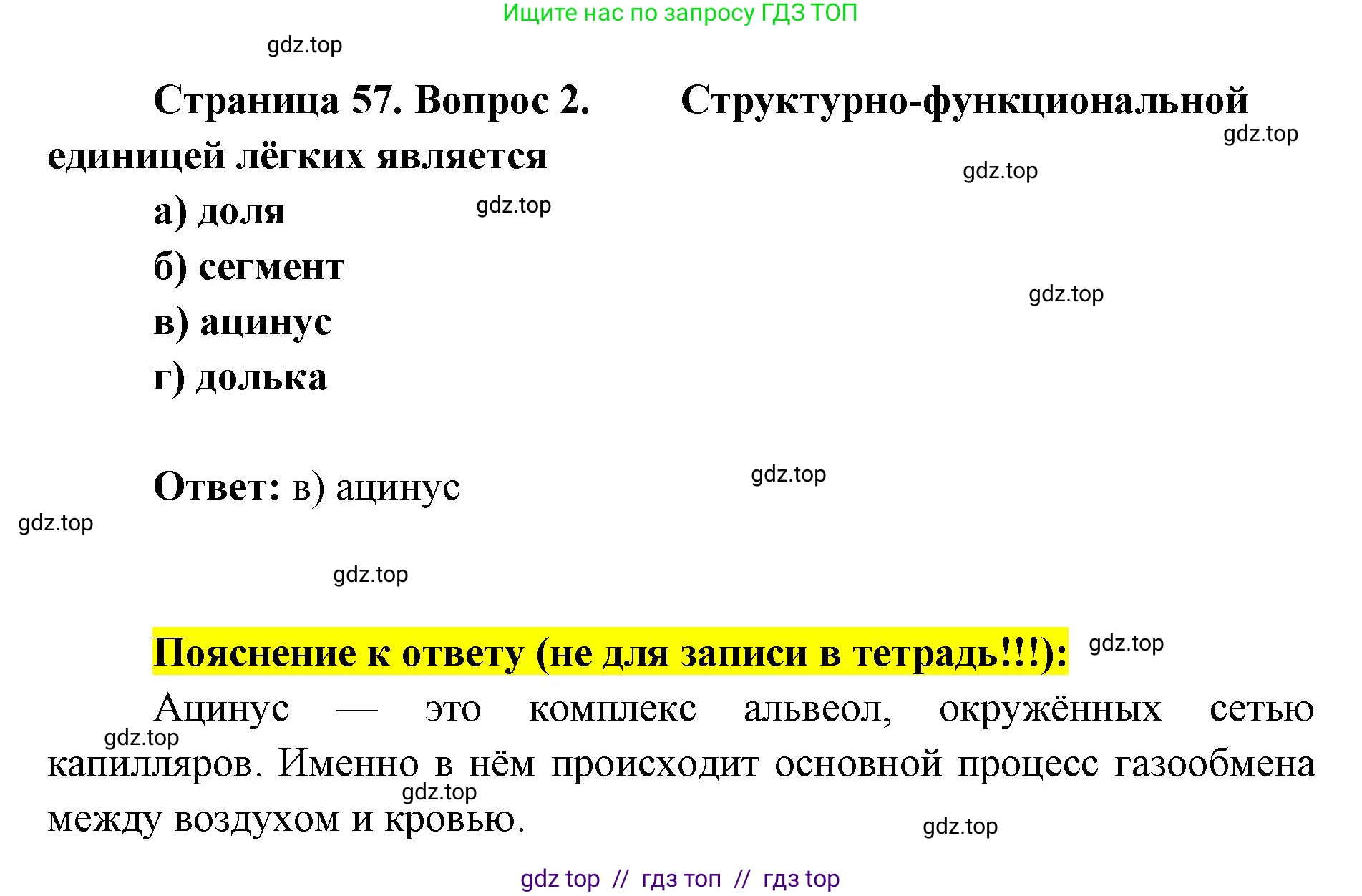 Ищите нас по запросу ГДЗ ТОП

Страница 57. Вопрос 2. Структурно-функциональной единицей лёгких является

а) доля

б) сегмент

в) ацинус

г) долька

Ответ: в) ацинус

Пояснение к ответу (не для записи в тетрадь!!!):

Ацинус — это комплекс альвеол, окружённых сетью капилляров. Именно в нём происходит основной процесс газообмена между воздухом и кровью.

gdz top // гдз топ // гдз top

gdz.top